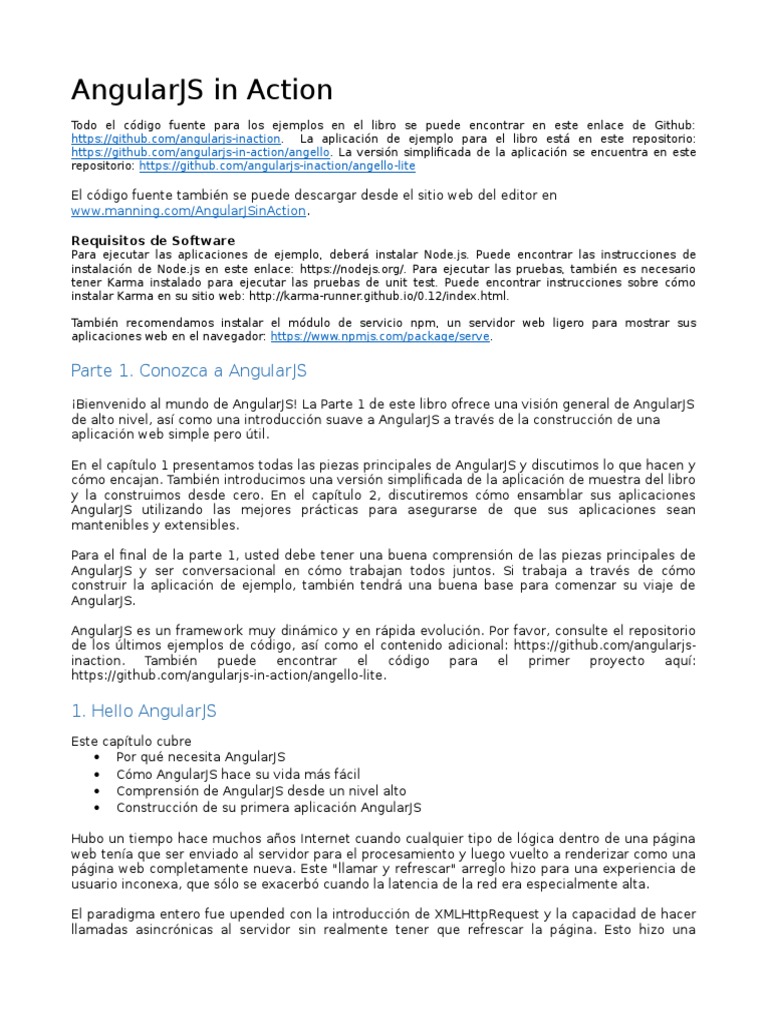 AngularJS in Action

Todo el código fuente para los ejemplos en el libro se puede encontrar en este enlace de Github: https://github.com/angularjs-inaction. La aplicación de ejemplo para el libro está en este repositorio: https://github.com/angularjs-in-action/angello. La versión simplificada de la aplicación se encuentra en este repositorio: https://github.com/angularjs-inaction/angello-lite

El código fuente también se puede descargar desde el sitio web del editor en www.manning.com/AngularJSinAction.

Requisitos de Software
Para ejecutar las aplicaciones de ejemplo, deberá instalar Node.js. Puede encontrar las instrucciones de instalación de Node.js en este enlace: https://nodejs.org/. Para ejecutar las pruebas, también es necesario tener Karma instalado para ejecutar las pruebas de unit test. Puede encontrar instrucciones sobre cómo instalar Karma en su sitio web: http://karma-runner.github.io/0.12/index.html.

También recomendamos instalar el módulo de servicio npm, un servidor web ligero para mostrar sus aplicaciones web en el navegador: https://www.npmjs.com/package/serve.

Parte 1. Conozca a AngularJS

¡Bienvenido al mundo de AngularJS! La Parte 1 de este libro ofrece una visión general de AngularJS de alto nivel, así como una introducción suave a AngularJS a través de la construcción de una aplicación web simple pero útil.

En el capítulo 1 presentamos todas las piezas principales de AngularJS y discutimos lo que hacen y cómo encajan. También introducimos una versión simplificada de la aplicación de muestra del libro y la construimos desde cero. En el capítulo 2, discutiremos cómo ensamblar sus aplicaciones AngularJS utilizando las mejores prácticas para asegurarse de que sus aplicaciones sean mantenibles y extensibles.

Para el final de la parte 1, usted debe tener una buena comprensión de las piezas principales de AngularJS y ser conversacional en cómo trabajan todos juntos. Si trabaja a través de cómo construir la aplicación de ejemplo, también tendrá una buena base para comenzar su viaje de AngularJS.

AngularJS es un framework muy dinámico y en rápida evolución. Por favor, consulte el repositorio de los últimos ejemplos de código, así como el contenido adicional: https://github.com/angularjs-inaction. También puede encontrar el código para el primer proyecto aquí: https://github.com/angularjs-in-action/angello-lite.

1. Hello AngularJS

Este capítulo cubre
• Por qué necesita AngularJS
• Cómo AngularJS hace su vida más fácil
• Comprensión de AngularJS desde un nivel alto
• Construcción de su primera aplicación AngularJS

Hubo un tiempo hace muchos años Internet cuando cualquier tipo de lógica dentro de una página web tenía que ser enviado al servidor para el procesamiento y luego vuelto a renderizar como una página web completamente nueva. Este "llamar y refrescar" arreglo hizo para una experiencia de usuario inconexa, que sólo se exacerbó cuando la latencia de la red era especialmente alta.

El paradigma entero fue upended con la introducción de XMLHttpRequest y la capacidad de hacer llamadas asincrónicas al servidor sin realmente tener que refrescar la página. Esto hizo una